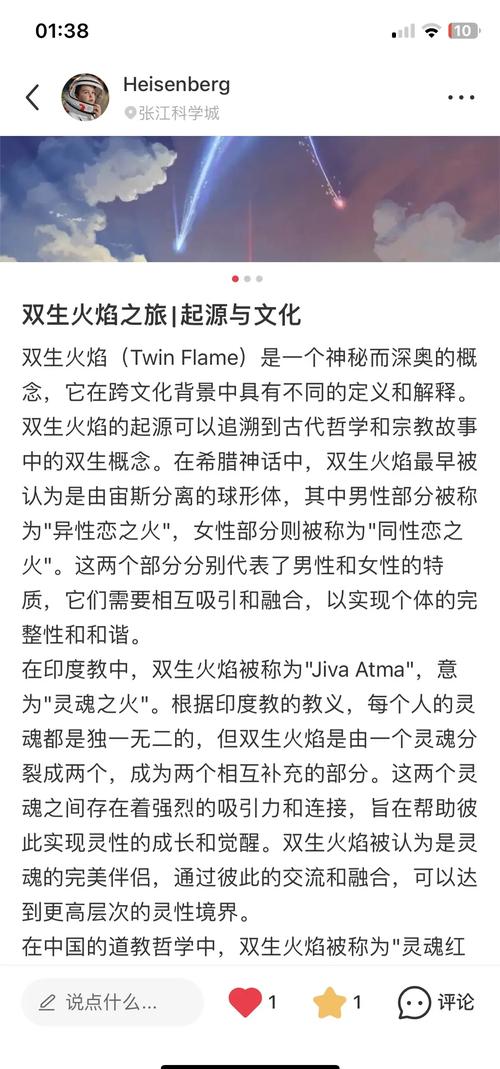 01:38

10

Heisenberg
张江科学城

双生火焰之旅|起源与文化

双生火焰（Twin Flame）是一个神秘而深奥的概念，它在跨文化背景中具有不同的定义和解释。双生火焰的起源可以追溯到古代哲学和宗教故事中的双生概念。在希腊神话中，双生火焰最早被认为是由宙斯分离的球形体，其中男性部分被称为"异性恋之火"，女性部分则被称为"同性恋之火"。这两个部分分别代表了男性和女性的特质，它们需要相互吸引和融合，以实现个体的完整性和和谐。

在印度教中，双生火焰被称为"Jiva Atma"，意为"灵魂之火"。根据印度教的教义，每个人的灵魂都是独一无二的，但双生火焰是由一个灵魂分裂成两个，成为两个相互补充的部分。这两个灵魂之间存在着强烈的吸引力和连接，旨在帮助彼此实现灵性的成长和觉醒。双生火焰被认为是灵魂的完美伴侣，通过彼此的交流和融合，可以达到更高层次的灵性境界。

在中国的道教哲学中，双生火焰被称为"灵魂红

说点什么...
1
1
评论